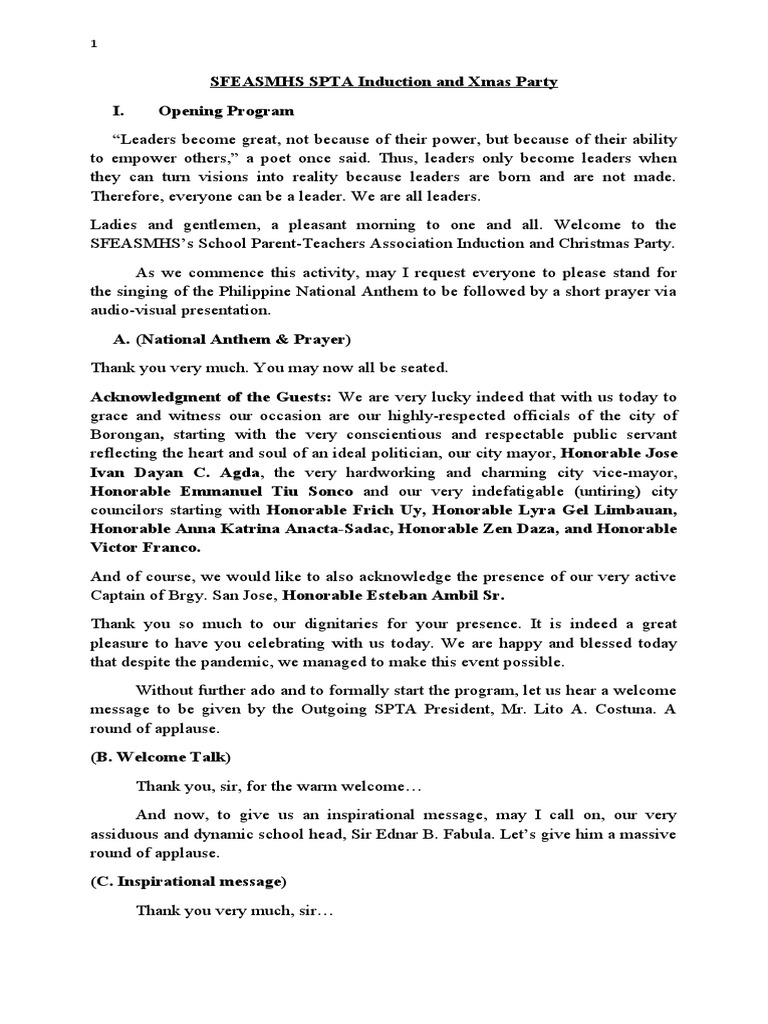 1

SFEASMHS SPTA Induction and Xmas Party

I. Opening Program

"Leaders become great, not because of their power, but because of their ability to empower others," a poet once said. Thus, leaders only become leaders when they can turn visions into reality because leaders are born and are not made. Therefore, everyone can be a leader. We are all leaders.

Ladies and gentlemen, a pleasant morning to one and all. Welcome to the SFEASMHS's School Parent-Teachers Association Induction and Christmas Party.

As we commence this activity, may I request everyone to please stand for the singing of the Philippine National Anthem to be followed by a short prayer via audio-visual presentation.

A. (National Anthem & Prayer)

Thank you very much. You may now all be seated.

Acknowledgment of the Guests: We are very lucky indeed that with us today to grace and witness our occasion are our highly-respected officials of the city of Borongan, starting with the very conscientious and respectable public servant reflecting the heart and soul of an ideal politician, our city mayor, Honorable Jose Ivan Dayan C. Agda, the very hardworking and charming city vice-mayor, Honorable Emmanuel Tiu Sonco and our very indefatigable (untiring) city councilors starting with Honorable Frich Uy, Honorable Lyra Gel Limbauan, Honorable Anna Katrina Anacta-Sadac, Honorable Zen Daza, and Honorable Victor Franco.

And of course, we would like to also acknowledge the presence of our very active Captain of Brgy. San Jose, Honorable Esteban Ambil Sr.

Thank you so much to our dignitaries for your presence. It is indeed a great pleasure to have you celebrating with us today. We are happy and blessed today that despite the pandemic, we managed to make this event possible.

Without further ado and to formally start the program, let us hear a welcome message to be given by the Outgoing SPTA President, Mr. Lito A. Costuna. A round of applause.

(B. Welcome Talk)

Thank you, sir, for the warm welcome…

And now, to give us an inspirational message, may I call on, our very assiduous and dynamic school head, Sir Ednar B. Fabula. Let's give him a massive round of applause.

(C. Inspirational message)

Thank you very much, sir…